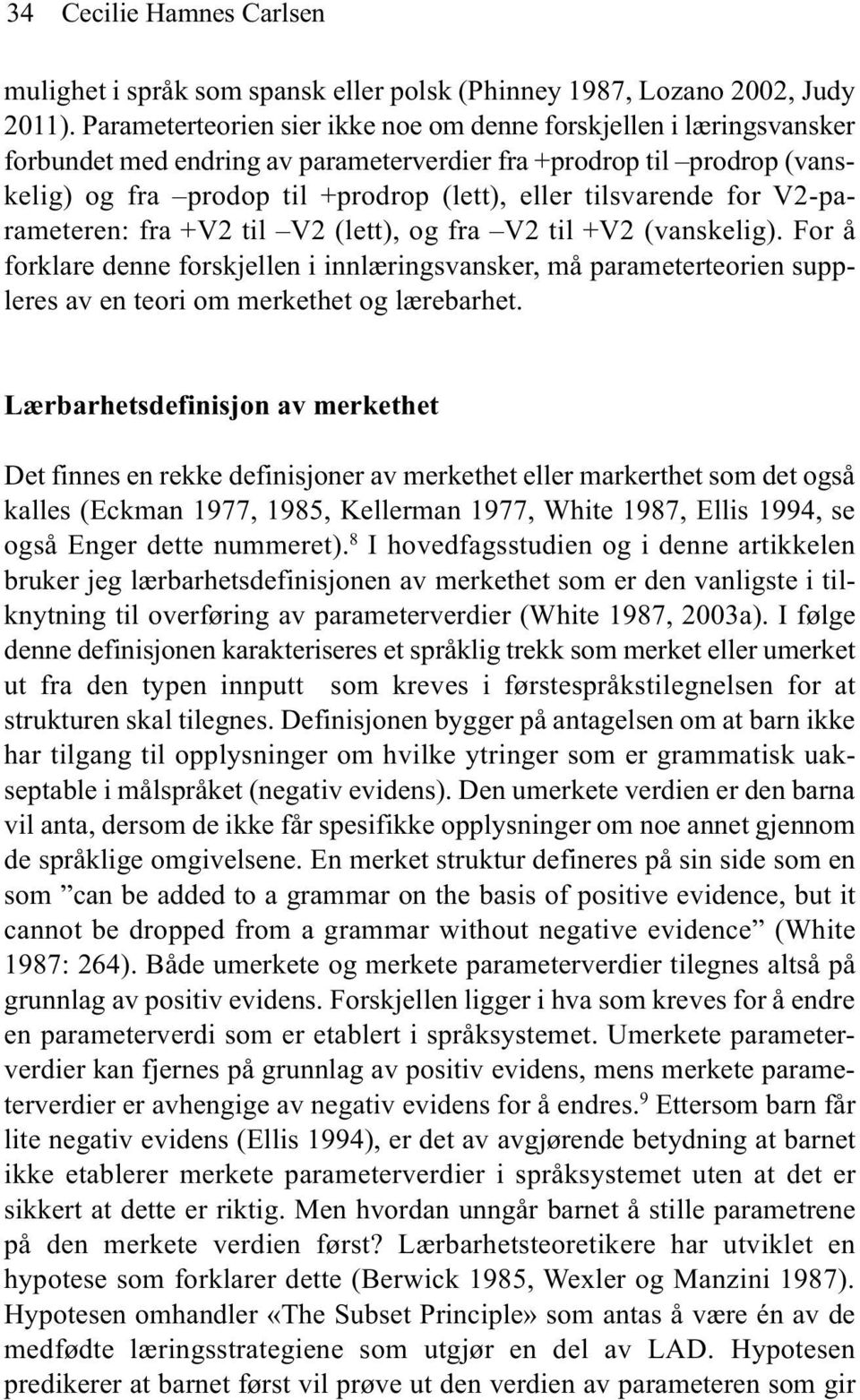 34 Cecilie Hamnes Carlsen

mulighet i språk som spansk eller polsk (Phinney 1987, Lozano 2002, Judy 2011). Parameterteorien sier ikke noe om denne forskjellen i læringsvansker forbundet med endring av parameterverdier fra +prodrop til –prodrop (vanskelig) og fra –prodop til +prodrop (lett), eller tilsvarende for V2-parameteren: fra +V2 til –V2 (lett), og fra –V2 til +V2 (vanskelig). For å forklare denne forskjellen i innlæringsvansker, må parameterteorien suppleres av en teori om merkethet og lærebarhet.

Lærbarhetsdefinisjon av merkethet

Det finnes en rekke definisjoner av merkethet eller markerthet som det også kalles (Eckman 1977, 1985, Kellerman 1977, White 1987, Ellis 1994, se også Enger dette nummeret).$^8$ I hovedfagsstudien og i denne artikkelen bruker jeg lærbarhetsdefinisjonen av merkethet som er den vanligste i tilknytning til overføring av parameterverdier (White 1987, 2003a). I følge denne definisjonen karakteriseres et språklig trekk som merket eller umerket ut fra den typen innputt som kreves i førstespråkstilegnelsen for at strukturen skal tilegnes. Definisjonen bygger på antagelsen om at barn ikke har tilgang til opplysninger om hvilke ytringer som er grammatisk uakseptable i målspråket (negativ evidens). Den umerkete verdien er den barna vil anta, dersom de ikke får spesifikke opplysninger om noe annet gjennom de språklige omgivelsene. En merket struktur defineres på sin side som en som ”can be added to a grammar on the basis of positive evidence, but it cannot be dropped from a grammar without negative evidence” (White 1987: 264). Både umerkete og merkete parameterverdier tilegnes altså på grunnlag av positiv evidens. Forskjellen ligger i hva som kreves for å endre en parameterverdi som er etablert i språksystemet. Umerkete parameterverdier kan fjernes på grunnlag av positiv evidens, mens merkete parameterverdier er avhengige av negativ evidens for å endres.$^9$ Ettersom barn får lite negativ evidens (Ellis 1994), er det av avgjørende betydning at barnet ikke etablerer merkete parameterverdier i språksystemet uten at det er sikkert at dette er riktig. Men hvordan unngår barnet å stille parametrene på den merkete verdien først? Lærbarhetsteoretikere har utviklet en hypotese som forklarer dette (Berwick 1985, Wexler og Manzini 1987). Hypotesen omhandler «The Subset Principle» som antas å være én av de medfødte læringsstrategiene som utgjør en del av LAD. Hypotesen predikerer at barnet først vil prøve ut den verdien av parameteren som gir